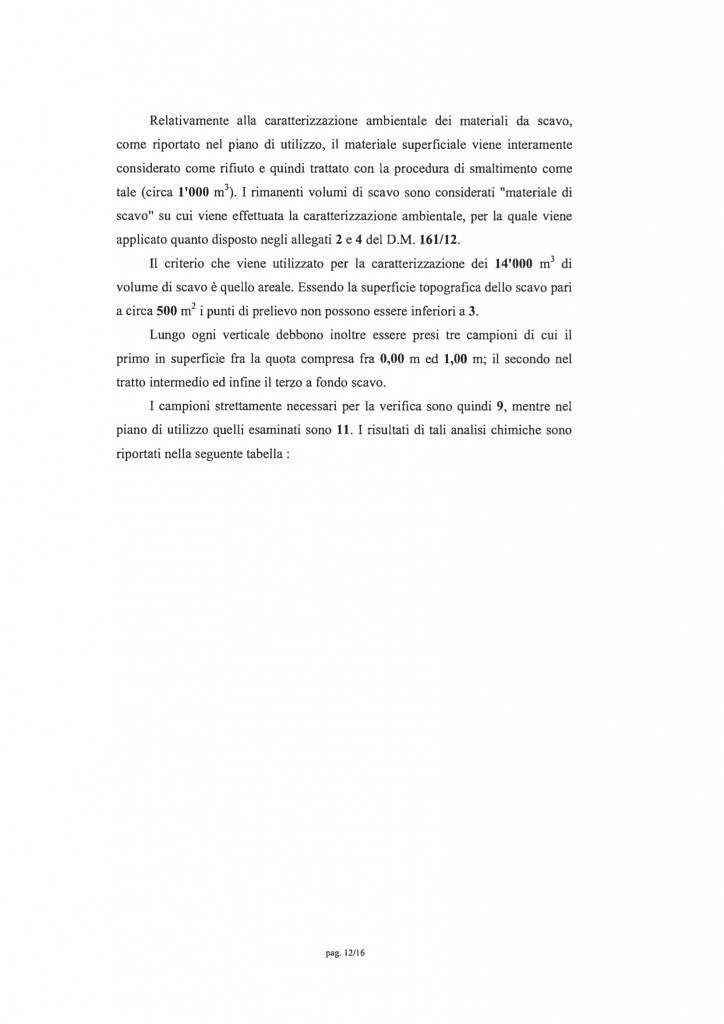 Relativamente alla caratterizzazione ambientale dei materiali da scavo, come riportato nel piano di utilizzo, il materiale superficiale viene interamente considerato come rifiuto e quindi trattato con la procedura di smaltimento come tale (circa 1'000 $m^3$). I rimanenti volumi di scavo sono considerati "materiale di scavo" su cui viene effettuata la caratterizzazione ambientale, per la quale viene applicato quanto disposto negli allegati 2 e 4 del D.M. 161/12.

Il criterio che viene utilizzato per la caratterizzazione dei 14'000 $m^3$ di volume di scavo è quello areale. Essendo la superficie topografica dello scavo pari a circa 500 $m^2$ i punti di prelievo non possono essere inferiori a 3.

Lungo ogni verticale debbono inoltre essere presi tre campioni di cui il primo in superficie fra la quota compresa fra 0,00 m ed 1,00 m; il secondo nel tratto intermedio ed infine il terzo a fondo scavo.

I campioni strettamente necessari per la verifica sono quindi 9, mentre nel piano di utilizzo quelli esaminati sono 11. I risultati di tali analisi chimiche sono riportati nella seguente tabella :

pag. 12/16